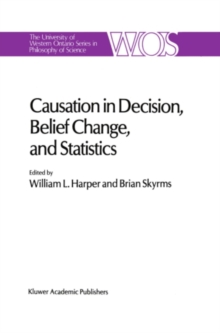 The University of Western Ontario Series in Philosophy of Science

WOS

Causation in Decision, Belief Change, and Statistics

Edited by
William L. Harper and Brian Skyrms

Kluwer Academic Publishers